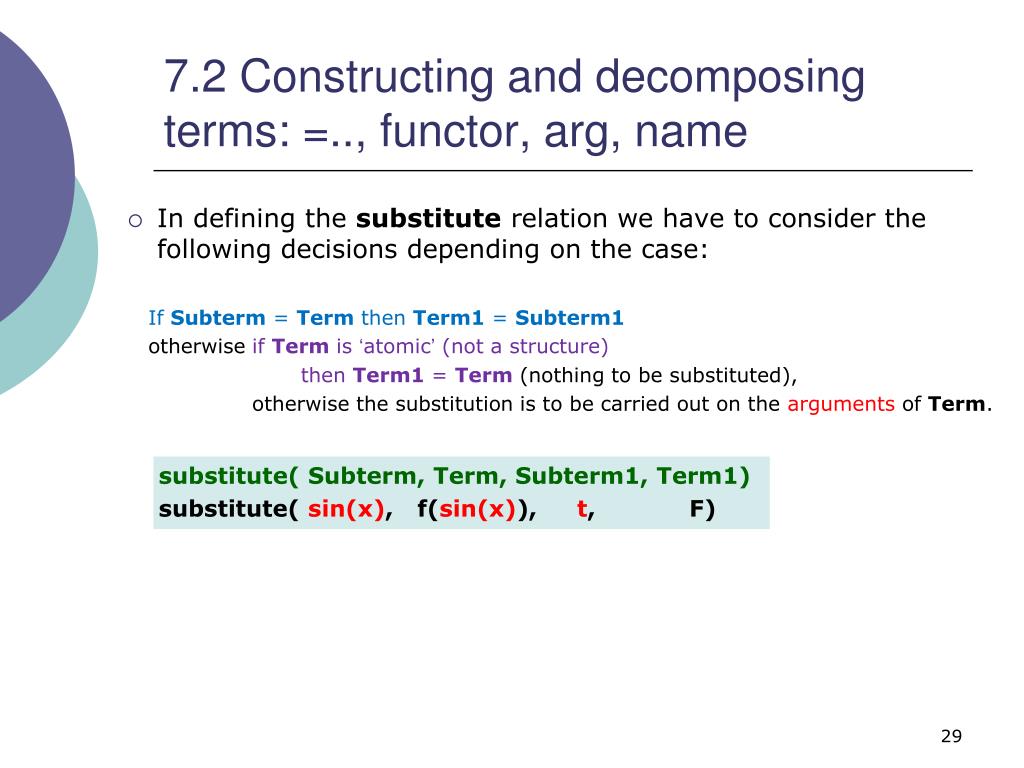 7.2 Constructing and decomposing terms: =.., functor, arg, name

○ In defining the substitute relation we have to consider the following decisions depending on the case:

If Subterm = Term then Term1 = Subterm1
otherwise if Term is 'atomic' (not a structure)
then Term1 = Term (nothing to be substituted),
otherwise the substitution is to be carried out on the arguments of Term.

substitute( Subterm, Term, Subterm1, Term1)
substitute( sin(x), f(sin(x)), t, F)

29